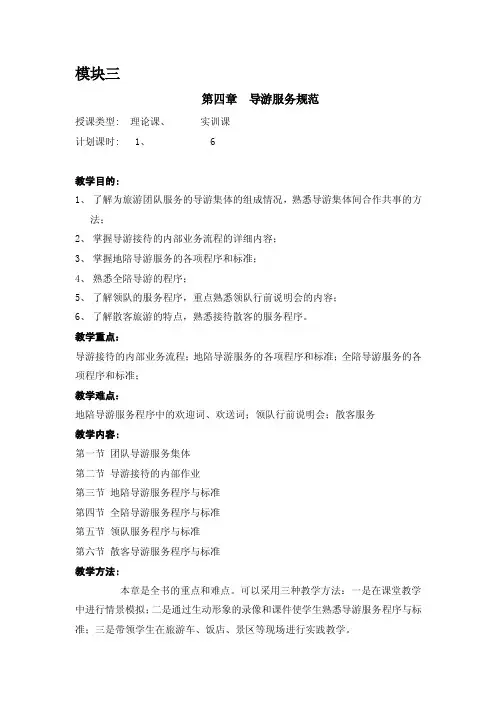 模块三

第四章 导游服务规范

授课类型： 理论课、 实训课

计划课时： 1、 6

教学目的：

1、 了解为旅游团队服务的导游集体的组成情况，熟悉导游集体间合作共事的方法；

2、 掌握导游接待的内部业务流程的详细内容；

3、 掌握地陪导游服务的各项程序和标准；

4、 熟悉全陪导游的程序；

5、 了解领队的服务程序，重点熟悉领队行前说明会的内容；

6、 了解散客旅游的特点，熟悉接待散客的服务程序。

教学重点：

导游接待的内部业务流程；地陪导游服务的各项程序和标准；全陪导游服务的各项程序和标准；

教学难点：

地陪导游服务程序中的欢迎词、欢送词；领队行前说明会；散客服务

教学内容：

第一节 团队导游服务集体

第二节 导游接待的内部作业

第三节 地陪导游服务程序与标准

第四节 全陪导游服务程序与标准

第五节 领队服务程序与标准

第六节 散客导游服务程序与标准

教学方法：

本章是全书的重点和难点。可以采用三种教学方法：一是在课堂教学中进行情景模拟；二是通过生动形象的录像和课件使学生熟悉导游服务程序与标准；三是带领学生在旅游车、饭店、景区等现场进行实践教学。